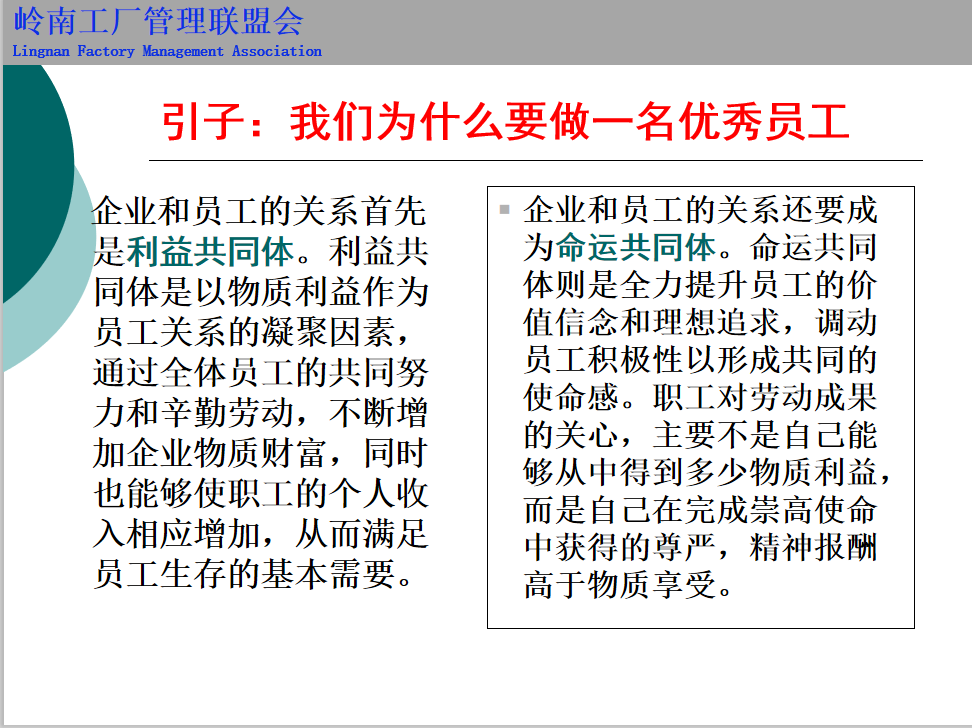 岭南工厂管理联盟会
Lingnan Factory Management Association

引子：我们为什么要做一名优秀员工

企业和员工的关系首先是利益共同体。利益共同体是以物质利益作为员工关系的凝聚因素，通过全体员工的共同努力和辛勤劳动，不断增加企业物质财富，同时也能够使职工的个人收入相应增加，从而满足员工生存的基本需要。

企业和员工的关系还要成为命运共同体。命运共同体则是全力提升员工的价值信念和理想追求，调动员工积极性以形成共同的使命感。职工对劳动成果的关心，主要不是自己能够从中得到多少物质利益，而是自己在完成崇高使命中获得的尊严，精神报酬高于物质享受。